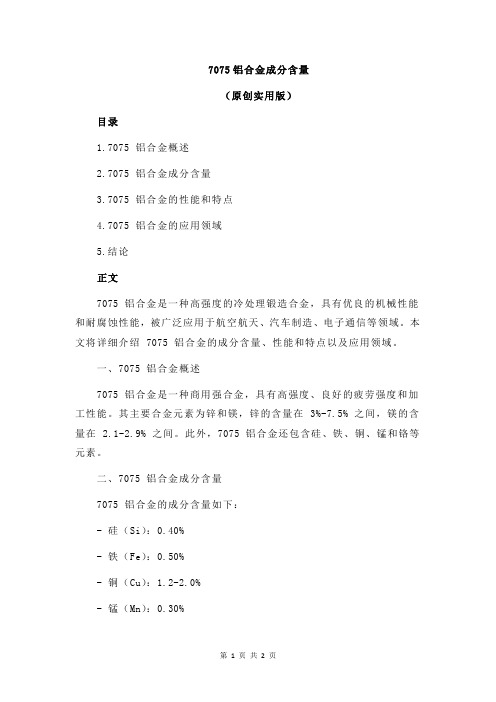 7075 铝合金成分含量

（原创实用版）

目录

1.7075 铝合金概述

2.7075 铝合金成分含量

3.7075 铝合金的性能和特点

4.7075 铝合金的应用领域

5.结论

正文

7075 铝合金是一种高强度的冷处理锻造合金，具有优良的机械性能和耐腐蚀性能，被广泛应用于航空航天、汽车制造、电子通信等领域。本文将详细介绍 7075 铝合金的成分含量、性能和特点以及应用领域。

一、7075 铝合金概述

7075 铝合金是一种商用强合金，具有高强度、良好的疲劳强度和加工性能。其主要合金元素为锌和镁，锌的含量在 3%-7.5% 之间，镁的含量在 2.1-2.9% 之间。此外，7075 铝合金还包含硅、铁、铜、锰和铬等元素。

二、7075 铝合金成分含量

7075 铝合金的成分含量如下：

- 硅（Si）：0.40%

- 铁（Fe）：0.50%

- 铜（Cu）：1.2-2.0%

- 锰（Mn）：0.30%

第 1 页 共 2 页